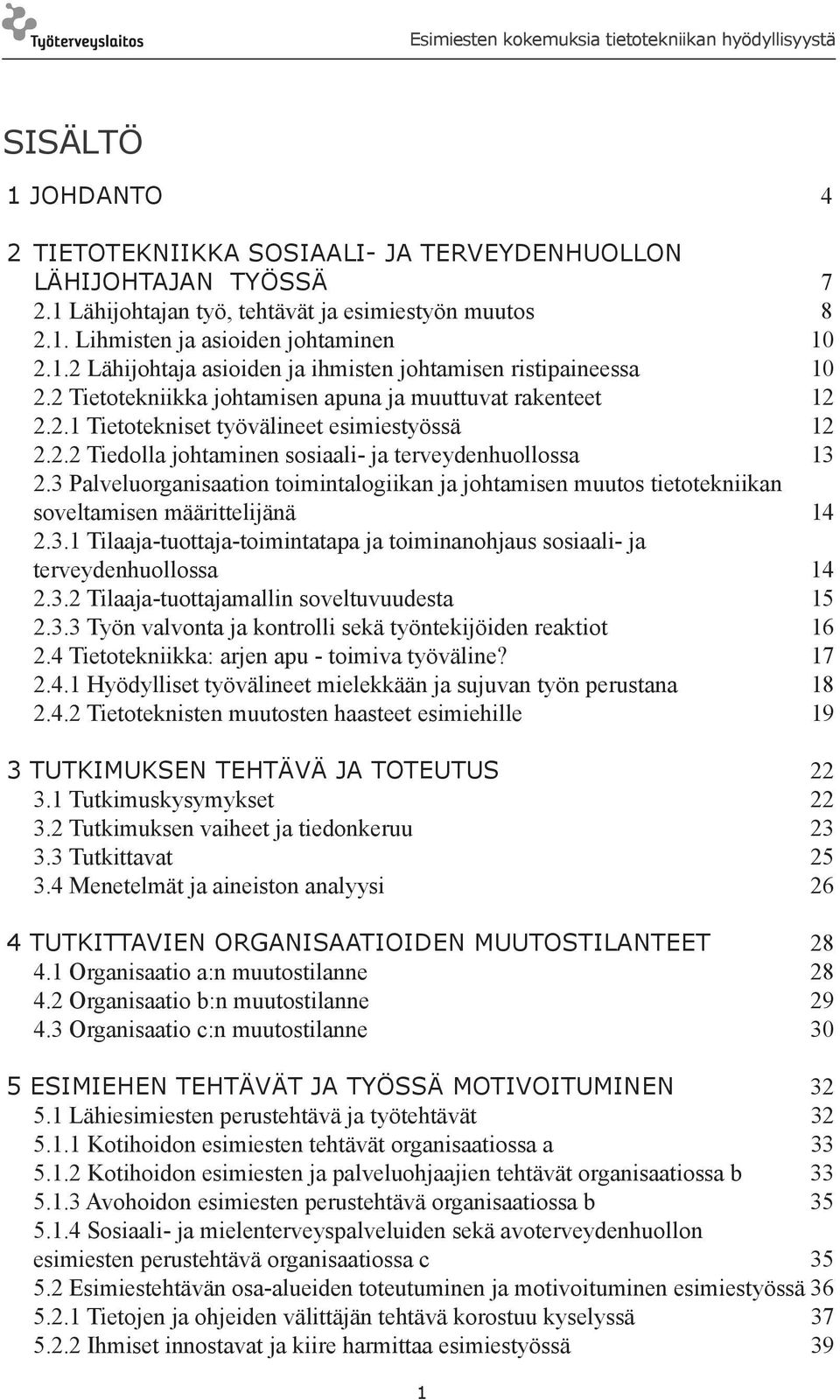 Työterveyslaitos

Esimiesten kokemuksia tietotekniikan hyödyllisyystä

SISÄLTÖ

1 JOHDANTO 4

2 TIETOTEKNIIKKA SOSIAALI- JA TERVEYDENHUOLLON LÄHIJOHTAJAN TYÖSSÄ 7
2.1 Lähijohtajan työ, tehtävät ja esimiestyön muutos 8
2.1. Lihmisten ja asioiden johtaminen 10
2.1.2 Lähijohtaja asioiden ja ihmisten johtamisen ristipaineessa 10
2.2 Tietotekniikka johtamisen apuna ja muuttuvat rakenteet 12
2.2.1 Tietotekniset työvälineet esimiestyössä 12
2.2.2 Tiedolla johtaminen sosiaali- ja terveydenhuollossa 13
2.3 Palveluorganisaation toimintalogiikan ja johtamisen muutos tietotekniikan soveltamisen määrittelijänä 14
2.3.1 Tilaaja-tuottaja-toimintatapa ja toiminanohjaus sosiaali- ja terveydenhuollossa 14
2.3.2 Tilaaja-tuottajamallin soveltuvuudesta 15
2.3.3 Työn valvonta ja kontrolli sekä työntekijöiden reaktiot 16
2.4 Tietotekniikka: arjen apu - toimiva työväline? 17
2.4.1 Hyödylliset työvälineet mielekkään ja sujuvan työn perustana 18
2.4.2 Tietoteknisten muutosten haasteet esimiehille 19

3 TUTKIMUKSEN TEHTÄVÄ JA TOTEUTUS 22
3.1 Tutkimuskysymykset 22
3.2 Tutkimuksen vaiheet ja tiedonkeruu 23
3.3 Tutkittavat 25
3.4 Menetelmät ja aineiston analyysi 26

4 TUTKITTAVIEN ORGANISAATIOIDEN MUUTOSTILANTEET 28
4.1 Organisaatio a:n muutostilanne 28
4.2 Organisaatio b:n muutostilanne 29
4.3 Organisaatio c:n muutostilanne 30

5 ESIMIEHEN TEHTÄVÄT JA TYÖSSÄ MOTIVOITUMINEN 32
5.1 Lähiesimiesten perustehtävä ja työtehtävät 32
5.1.1 Kotihoidon esimiesten tehtävät organisaatiossa a 33
5.1.2 Kotihoidon esimiesten ja palveluohjaajien tehtävät organisaatiossa b 33
5.1.3 Avohoidon esimiesten perustehtävä organisaatiossa b 35
5.1.4 Sosiaali- ja mielenterveyspalveluiden sekä avoterveydenhuollon esimiesten perustehtävä organisaatiossa c 35
5.2 Esimiestehtävän osa-alueiden toteutuminen ja motivoituminen esimiestyössä 36
5.2.1 Tietojen ja ohjeiden välittäjän tehtävä korostuu kyselyssä 37
5.2.2 Ihmiset innostavat ja kiire harmittaa esimiestyössä 39

1